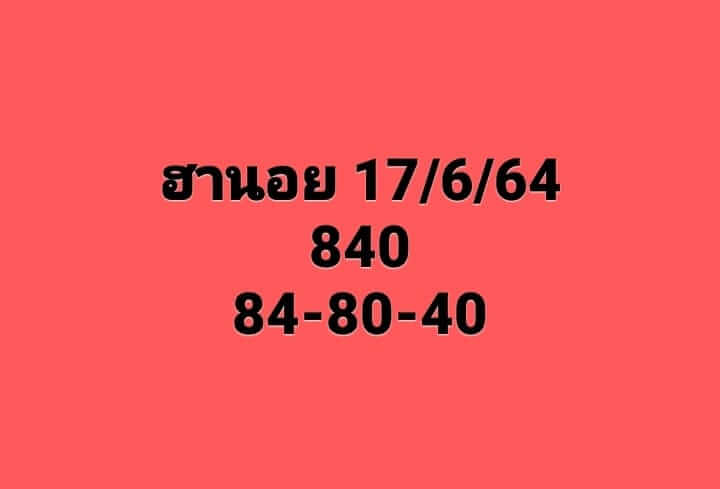 ฮานอย 17/6/64
840
84-80-40